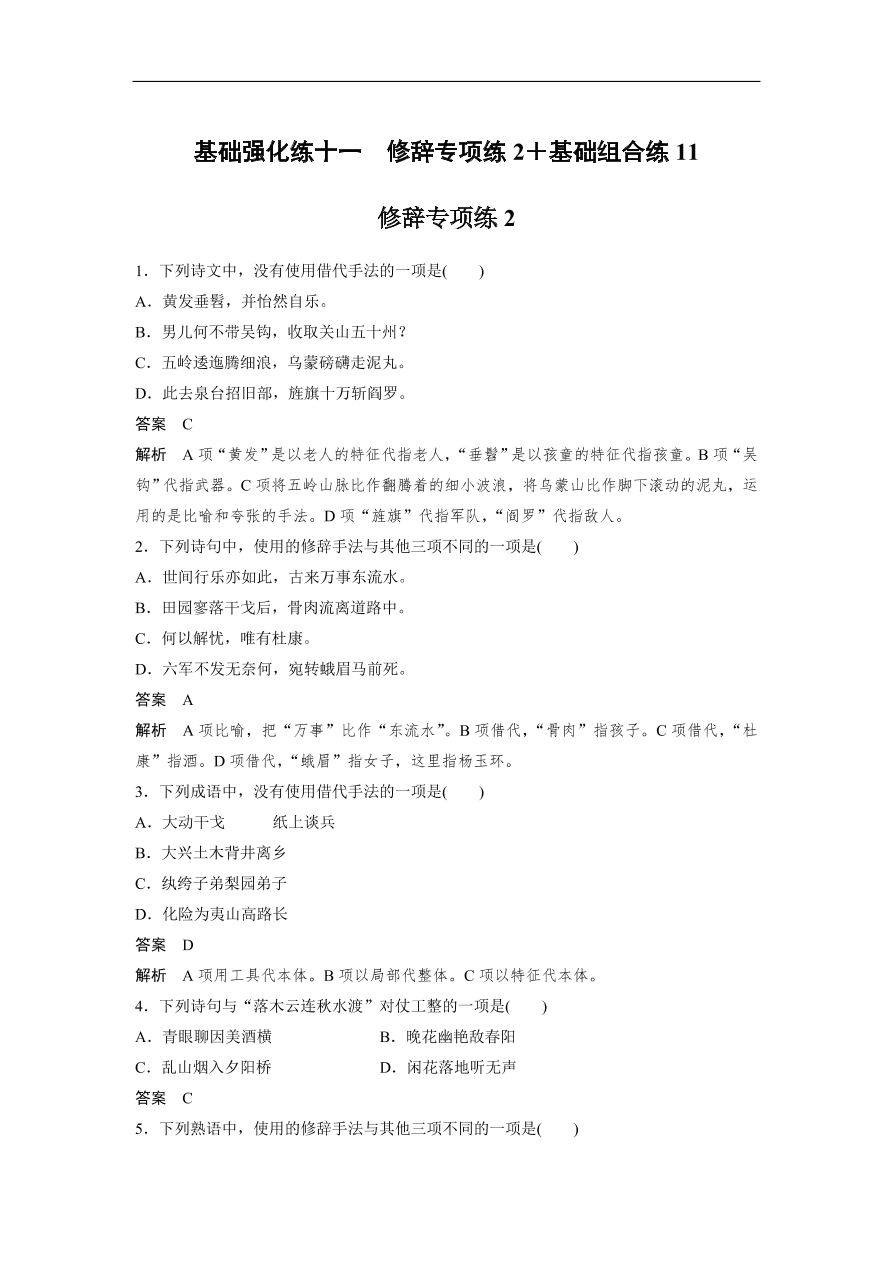 基础强化练十一　修辞专项练 2＋基础组合练 11

修辞专项练 2

1．下列诗文中，没有使用借代手法的一项是(　　)

A．黄发垂髫，并怡然自乐。

B．男儿何不带吴钩，收取关山五十州？

C．五岭逶迤腾细浪，乌蒙磅礴走泥丸。

D．此去泉台招旧部，旌旗十万斩阎罗。

答案　C

解析　A 项“黄发”是以老人的特征代指老人，“垂髫”是以孩童的特征代指孩童。B 项“吴钩”代指武器。C 项将五岭山脉比作翻腾着的细小波浪，将乌蒙山比作脚下滚动的泥丸，运用的是比喻和夸张的手法。D 项“旌旗”代指军队，“阎罗”代指敌人。

2．下列诗句中，使用的修辞手法与其他三项不同的一项是(　　)

A．世间行乐亦如此，古来万事东流水。

B．田园寥落干戈后，骨肉流离道路中。

C．何以解忧，唯有杜康。

D．六军不发无奈何，宛转蛾眉马前死。

答案　A

解析　A 项比喻，把“万事”比作“东流水”。B 项借代，“骨肉”指孩子。C 项借代，“杜康”指酒。D 项借代，“蛾眉”指女子，这里指杨玉环。

3．下列成语中，没有使用借代手法的一项是(　　)

A．大动干戈　　　纸上谈兵

B．大兴土木背井离乡

C．纨绔子弟梨园弟子

D．化险为夷山高路长

答案　D

解析　A 项用工具代本体。B 项以局部代整体。C 项以特征代本体。

4．下列诗句与“落木云连秋水渡”对仗工整的一项是(　　)

A．青眼聊因美酒横　　　　　B．晚花幽艳敌春阳

C．乱山烟入夕阳桥　　　　　D．闲花落地听无声

答案　C

5．下列熟语中，使用的修辞手法与其他三项不同的一项是(　　)